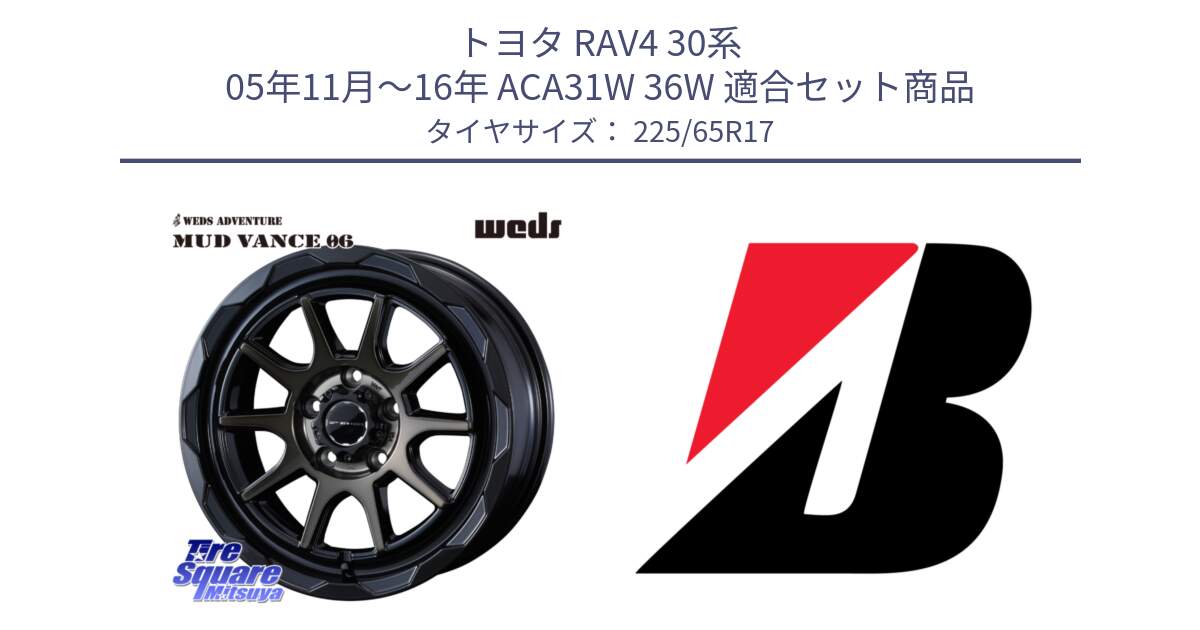 トヨタ RAV4 30系
05年11月～16年 ACA31W 36W 適合セット商品
タイヤサイズ： 225/65R17

WEDS ADVENTURE
MUD VANCE 06

weds

Tire
Square
Mitsuya